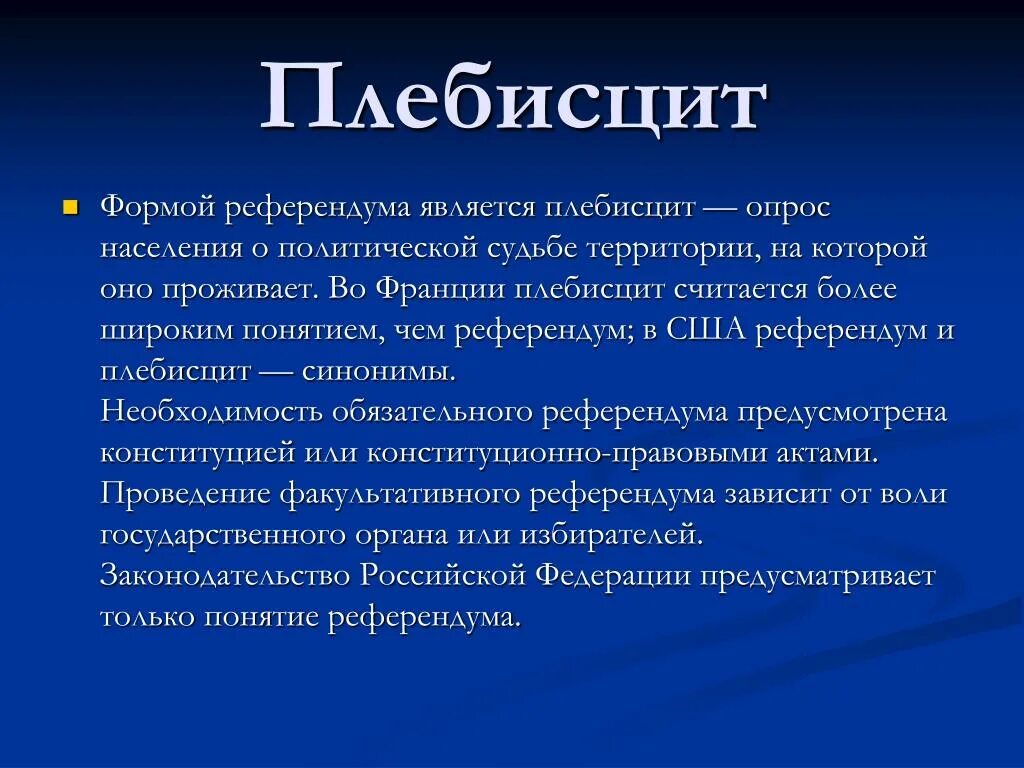 Плебисцит

Формой референдума является плебисцит — опрос населения о политической судьбе территории, на которой оно проживает. Во Франции плебисцит считается более широким понятием, чем референдум; в США референдум и плебисцит — синонимы.
Необходимость обязательного референдума предусмотрена конституцией или конституционно-правовыми актами. Проведение факультативного референдума зависит от воли государственного органа или избирателей.
Законодательство Российской Федерации предусматривает только понятие референдума.